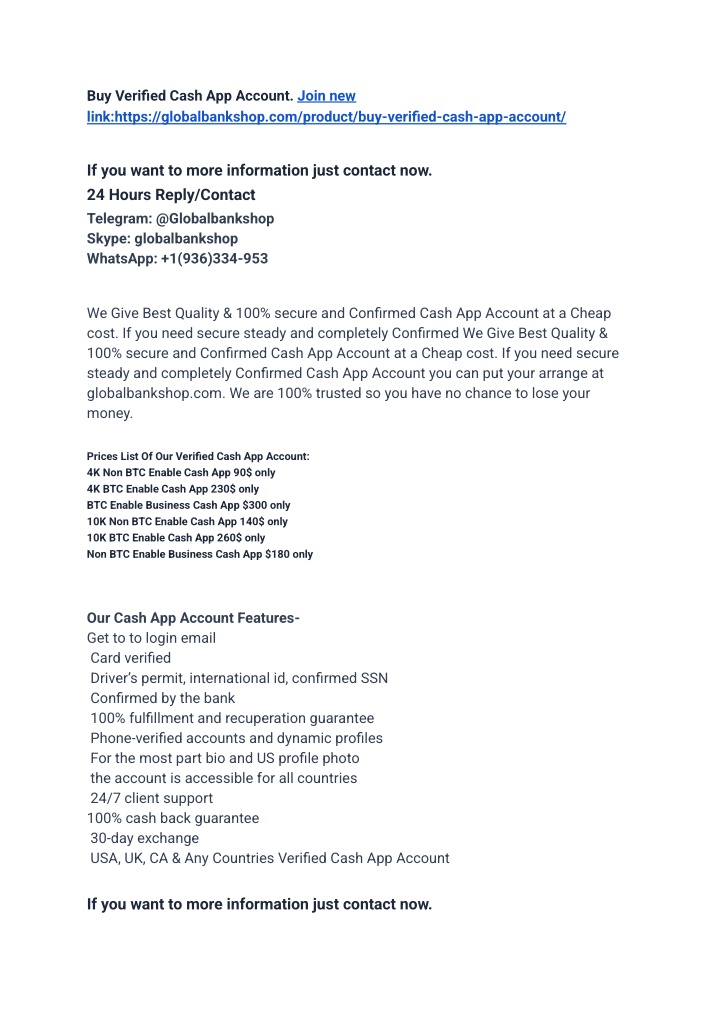 Buy Verified Cash App Account. Join new link:https://globalbankshop.com/product/buy-verified-cash-app-account/

If you want to more information just contact now.
24 Hours Reply/Contact
Telegram: @Globalbankshop
Skype: globalbankshop
WhatsApp: +1(936)334-953

We Give Best Quality & 100% secure and Confirmed Cash App Account at a Cheap cost. If you need secure steady and completely Confirmed We Give Best Quality & 100% secure and Confirmed Cash App Account at a Cheap cost. If you need secure steady and completely Confirmed Cash App Account you can put your arrange at globalbankshop.com. We are 100% trusted so you have no chance to lose your money.

Prices List Of Our Verified Cash App Account:
4K Non BTC Enable Cash App 90$ only
4K BTC Enable Cash App 230$ only
BTC Enable Business Cash App $300 only
10K Non BTC Enable Cash App 140$ only
10K BTC Enable Cash App 260$ only
Non BTC Enable Business Cash App $180 only

Our Cash App Account Features-
Get to to login email
Card verified
Driver's permit, international id, confirmed SSN
Confirmed by the bank
100% fulfillment and recuperation guarantee
Phone-verified accounts and dynamic profiles
For the most part bio and US profile photo
the account is accessible for all countries
24/7 client support
100% cash back guarantee
30-day exchange
USA, UK, CA & Any Countries Verified Cash App Account

If you want to more information just contact now.